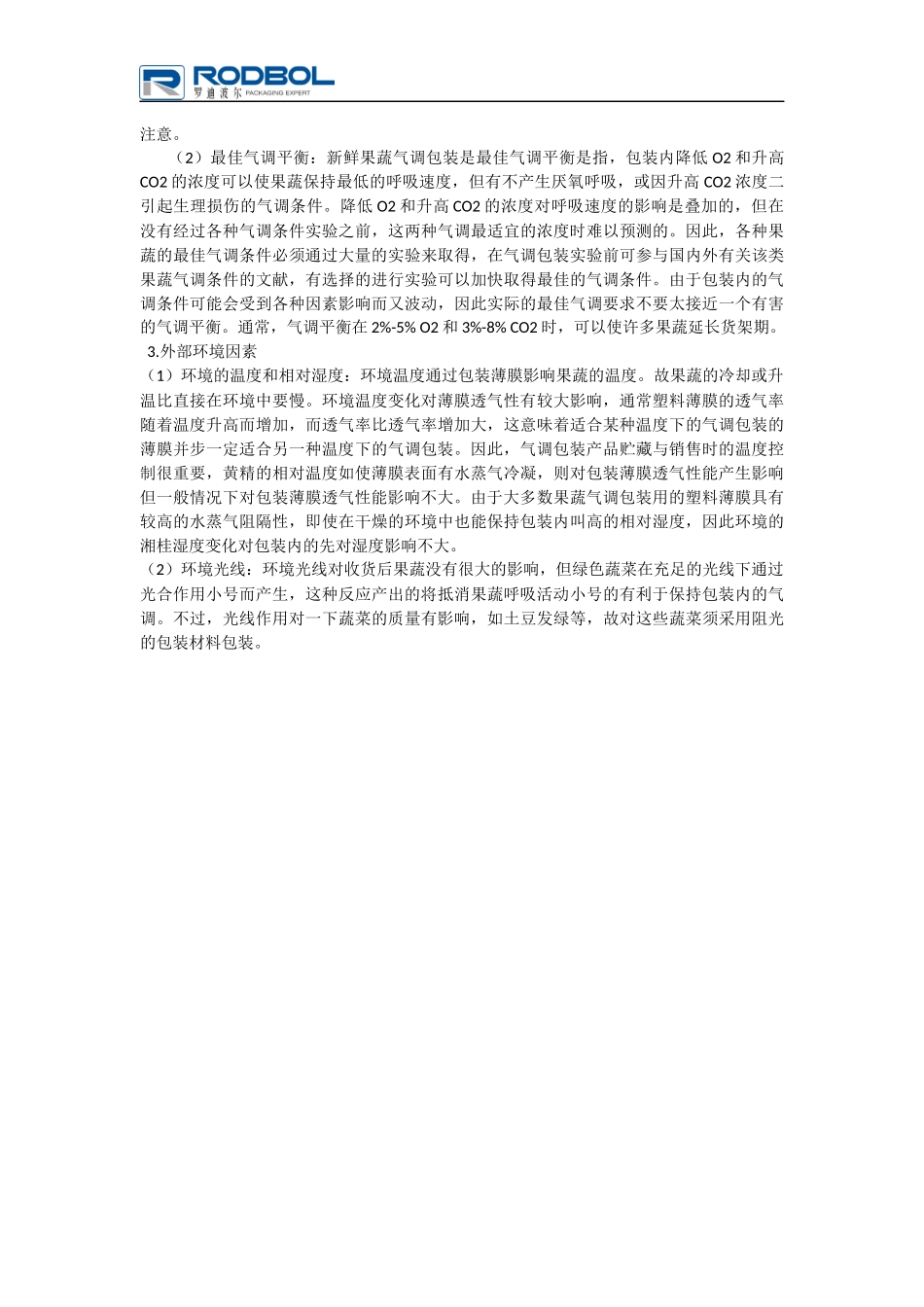 RODBOL
罗迪波尔 PACKAGING EXPERT

注意。

（2）最佳气调平衡：新鲜果蔬气调包装是最佳气调平衡是指，包装内降低 O2 和升高 CO2 的浓度可以使果蔬保持最低的呼吸速度，但有不产生厌氧呼吸，或因升高 CO2 浓度二引起生理损伤的气调条件。降低 O2 和升高 CO2 的浓度对呼吸速度的影响是叠加的，但在没有经过各种气调条件实验之前，这两种气调最适宜的浓度时难以预测的。因此，各种果蔬的最佳气调条件必须通过大量的实验来取得，在气调包装实验前可参与国内外有关该类果蔬气调条件的文献，有选择的进行实验可以加快取得最佳的气调条件。由于包装内的气调条件可能会受到各种因素影响而又波动，因此实际的最佳气调要求不要太接近一个有害的气调平衡。通常，气调平衡在 2%-5% O2 和 3%-8% CO2 时，可以使许多果蔬延长货架期。

3.外部环境因素

（1）环境的温度和相对湿度：环境温度通过包装薄膜影响果蔬的温度。故果蔬的冷却或升温比直接在环境中要慢。环境温度变化对薄膜透气性有较大影响，通常塑料薄膜的透气率随着温度升高而增加，而透气率比透气率增加大，这意味着适合某种温度下的气调包装的薄膜并步一定适合另一种温度下的气调包装。因此，气调包装产品贮藏与销售时的温度控制很重要，黄精的相对温度如使薄膜表面有水蒸气冷凝，则对包装薄膜透气性能产生影响但一般情况下对包装薄膜透气性能影响不大。由于大多数果蔬气调包装用的塑料薄膜具有较高的水蒸气阻隔性，即使在干燥的环境中也能保持包装内叫高的相对湿度，因此环境的湘桂湿度变化对包装内的先对湿度影响不大。

（2）环境光线：环境光线对收货后果蔬没有很大的影响，但绿色蔬菜在充足的光线下通过光合作用小号而产生，这种反应产出的将抵消果蔬呼吸活动小号的有利于保持包装内的气调。不过，光线作用对一下蔬菜的质量有影响，如土豆发绿等，故对这些蔬菜须采用阻光的包装材料包装。